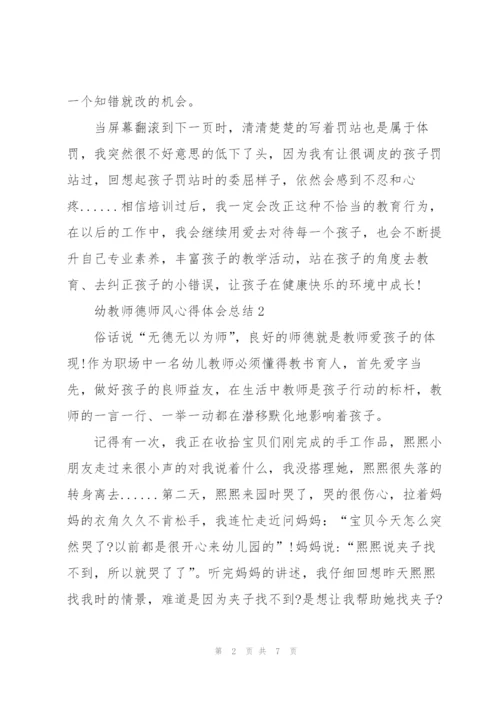 一个知错就改的机会。

当屏幕翻滚到下一页时，清清楚楚的写着罚站也是属于体罚，我突然很不好意思的低下了头，因为我有让很调皮的孩子罚站过，回想起孩子罚站时的委屈样子，依然会感到不忍和心疼......相信培训过后，我一定会改正这种不恰当的教育行为，在以后的工作中，我会继续用爱去对待每一个孩子，也会不断提升自己专业素养，丰富孩子的教学活动，站在孩子的角度去教育、去纠正孩子的小错误，让孩子在健康快乐的环境中成长!

幼教师德师风心得体会总结2

俗话说“无德无以为师”，良好的师德就是教师爱孩子的体现!作为职场中一名幼儿教师必须懂得教书育人，首先爱字当先，做好孩子的良师益友，在生活中教师是孩子行动的标杆，教师的一言一行、一举一动都在潜移默化地影响着孩子。

记得有一次，我正在收拾宝贝们刚完成的手工作品，熙熙小朋友走过来很小声的对我说着什么，我没搭理她，熙熙很失落的转身离去......第二天，熙熙来园时哭了，哭的很伤心，拉着妈妈的衣角久久不肯松手，我连忙走近问妈妈：“宝贝今天怎么突然哭了?以前都是很开心来幼儿园的”!妈妈说：“熙熙说夹子找不到，所以就哭了了”。听完妈妈的讲述，我仔细回想昨天熙熙找我时的情景，难道是因为夹子找不到?是想让我帮助她找夹子?

第 2 页 共 7 页